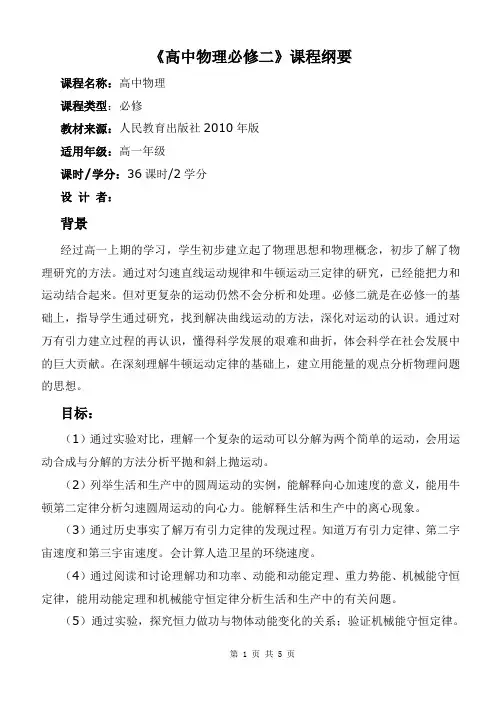 《高中物理必修二》课程纲要

课程名称：高中物理

课程类型：必修

教材来源：人民教育出版社 2010 年版

适用年级：高一年级

课时/学分：36 课时/2 学分

设 计 者：

背景

经过高一上期的学习，学生初步建立起了物理思想和物理概念，初步了解了物理研究的方法。通过对匀速直线运动规律和牛顿运动三定律的研究，已经能把力和运动结合起来。但对更复杂的运动仍然不会分析和处理。必修二就是在必修一的基础上，指导学生通过研究，找到解决曲线运动的方法，深化对运动的认识。通过对万有引力建立过程的再认识，懂得科学发展的艰难和曲折，体会科学在社会发展中的巨大贡献。在深刻理解牛顿运动定律的基础上，建立用能量的观点分析物理问题的思想。

目标：

（1）通过实验对比，理解一个复杂的运动可以分解为两个简单的运动，会用运动合成与分解的方法分析平抛和斜上抛运动。

（2）列举生活和生产中的圆周运动的实例，能解释向心加速度的意义，能用牛顿第二定律分析匀速圆周运动的向心力。能解释生活和生产中的离心现象。

（3）通过历史事实了解万有引力定律的发现过程。知道万有引力定律、第二宇宙速度和第三宇宙速度。会计算人造卫星的环绕速度。

（4）通过阅读和讨论理解功和功率、动能和动能定理、重力势能、机械能守恒定律，能用动能定理和机械能守恒定律分析生活和生产中的有关问题。

（5）通过实验，探究恒力做功与物体动能变化的关系；验证机械能守恒定律。

第 1 页 共 5 页